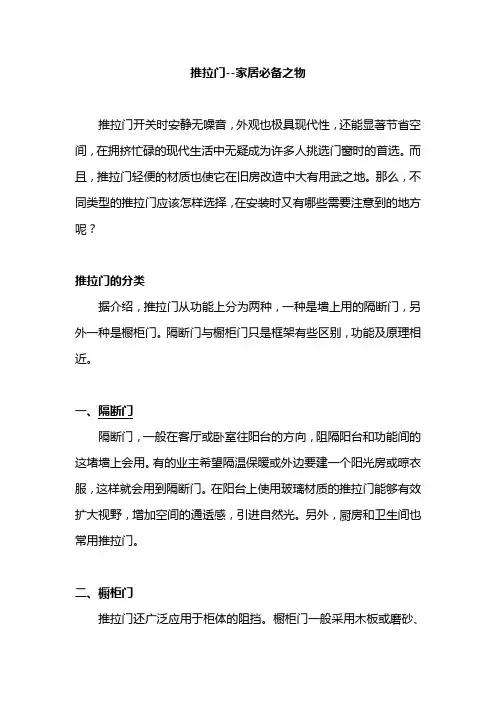 推拉门--家居必备之物

推拉门开关时安静无噪音，外观也极具现代性，还能显著节省空间，在拥挤忙碌的现代生活中无疑成为许多人挑选门窗时的首选。而且，推拉门轻便的材质也使它在旧房改造中大有用武之地。那么，不同类型的推拉门应该怎样选择，在安装时又有哪些需要注意到的地方呢？

推拉门的分类

据介绍，推拉门从功能上分为两种，一种是墙上用的隔断门，另外一种是橱柜门。隔断门与橱柜门只是框架有些区别，功能及原理相近。

一、隔断门

隔断门，一般在客厅或卧室往阳台的方向，阻隔阳台和功能间的这堵墙上会用。有的业主希望隔温保暖或外边要建一个阳光房或晾衣服，这样就会用到隔断门。在阳台上使用玻璃材质的推拉门能够有效扩大视野，增加空间的通透感，引进自然光。另外，厨房和卫生间也常用推拉门。

二、橱柜门

推拉门还广泛应用于柜体的阻挡。橱柜门一般采用木板或磨砂、